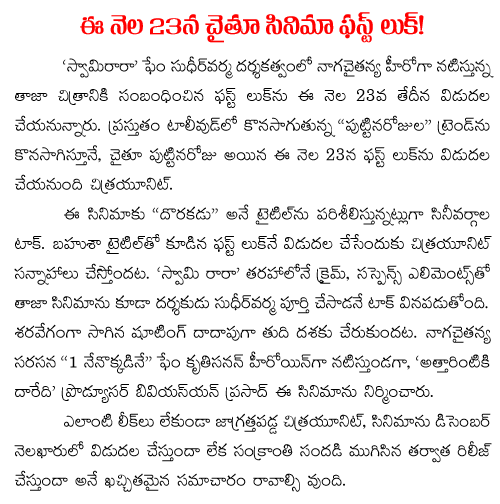 ఈ నెల 23న చైతూ సినిమా ఫస్ట్ లుక్!

'స్వామిరారా' ఫేం సుధీర్‌వర్మ దర్శకత్వంలో నాగచైతన్య హీరోగా నటిస్తున్న తాజా చిత్రానికి సంబంధించిన ఫస్ట్ లుక్‌ను ఈ నెల 23వ తేదీన విడుదల చేయనున్నారు. ప్రస్తుతం టాలీవుడ్‌లో కొనసాగుతున్న "పుట్టినరోజుల" ట్రెండ్‌ను కొనసాగిస్తూనే, చైతూ పుట్టినరోజు అయిన ఈ నెల 23న ఫస్ట్ లుక్‌ను విడుదల చేయనుంది చిత్రయూనిట్.

ఈ సినిమాకు "దొరకడు" అనే టైటిల్‌ను పరిశీలిస్తున్నట్లుగా సినీవర్గాల టాక్. బహుశా టైటిల్‌తో కూడిన ఫస్ట్ లుక్‌నే విడుదల చేసేందుకు చిత్రయూనిట్ సన్నాహాలు చేస్తోందట. 'స్వామి రారా' తరహాలోనే క్రైమ్, సస్పెన్స్ ఎలిమెంట్స్‌తో తాజా సినిమాను కూడా దర్శకుడు సుధీర్‌వర్మ పూర్తి చేసాడనే టాక్ వినపడుతోంది. శరవేగంగా సాగిన షూటింగ్ దాదాపుగా తుది దశకు చేరుకుందట. నాగచైతన్య సరసన "1 నేనొక్కడినే" ఫేం కృతిసనన్ హీరోయిన్‌గా నటిస్తుండగా, 'అత్తారింటికి దారేది' ప్రొడ్యూసర్ బివియస్‌యన్ ప్రసాద్ ఈ సినిమాను నిర్మించారు.

ఎలాంటి లీక్‌లు లేకుండా జాగ్రత్తపడ్డ చిత్రయూనిట్, సినిమాను డిసెంబర్ నెలఖారులో విడుదల చేస్తుందా లేక సంక్రాంతి సందడి ముగిసిన తర్వాత రిలీజ్ చేస్తుందా అనే ఖచ్చితమైన సమాచారం రావాల్సి వుంది.